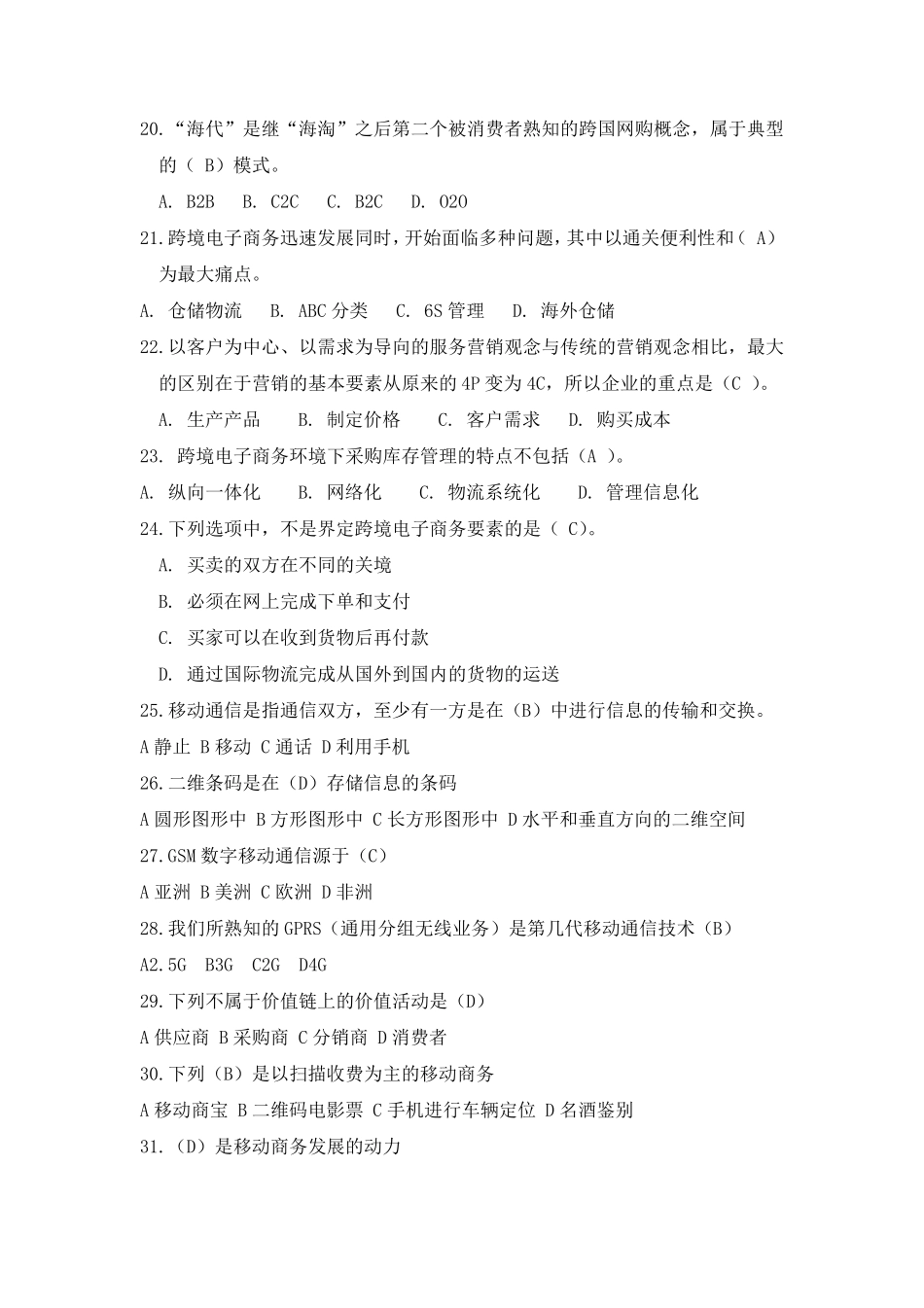 20.“海代”是继“海淘”之后第二个被消费者熟知的跨国网购概念，属于典型的（ B）模式。

A. B2B　B. C2C　C. B2C　D. O2O

21.跨境电子商务迅速发展同时，开始面临多种问题，其中以通关便利性和（ A）为最大痛点。

A. 仓储物流　B. ABC 分类　C. 6S 管理　D. 海外仓储

22.以客户为中心、以需求为导向的服务营销观念与传统的营销观念相比，最大的区别在于营销的基本要素从原来的 4P 变为 4C，所以企业的重点是（C ）。

A. 生产产品　B. 制定价格　C. 客户需求　D. 购买成本

23. 跨境电子商务环境下采购库存管理的特点不包括（A ）。

A. 纵向一体化　B. 网络化　C. 物流系统化　D. 管理信息化

24.下列选项中，不是界定跨境电子商务要素的是（ C）。

A. 买卖的双方在不同的关境

B. 必须在网上完成下单和支付

C. 买家可以在收到货物后再付款

D. 通过国际物流完成从国外到国内的货物的运送

25.移动通信是指通信双方，至少有一方是在（B）中进行信息的传输和交换。

A 静止 B 移动 C 通话 D 利用手机

26.二维条码是在（D）存储信息的条码

A 圆形图形中 B 方形图形中 C 长方形图形中 D 水平和垂直方向的二维空间

27.GSM 数字移动通信源于（C）

A 亚洲 B 美洲 C 欧洲 D 非洲

28.我们所熟知的 GPRS（通用分组无线业务）是第几代移动通信技术（B）

A2.5G　B3G　C2G　D4G

29.下列不属于价值链上的价值活动是（D）

A 供应商 B 采购商 C 分销商 D 消费者

30.下列（B）是以扫描收费为主的移动商务

A 移动商宝 B 二维码电影票 C 手机进行车辆定位 D 名酒鉴别

31.（D）是移动商务发展的动力